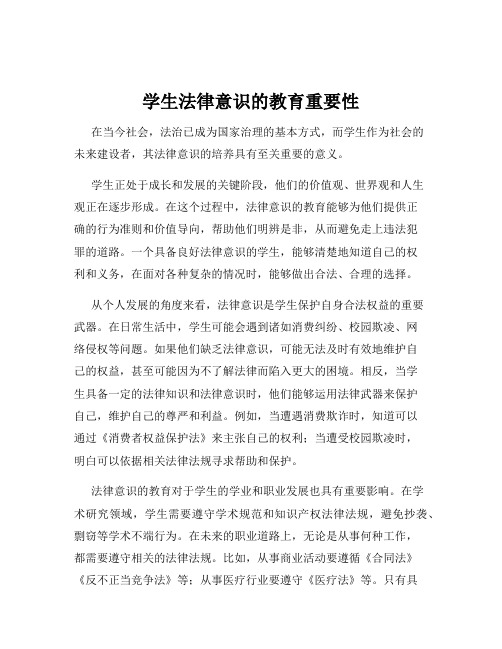 学生法律意识的教育重要性

在当今社会，法治已成为国家治理的基本方式，而学生作为社会的未来建设者，其法律意识的培养具有至关重要的意义。

学生正处于成长和发展的关键阶段，他们的价值观、世界观和人生观正在逐步形成。在这个过程中，法律意识的教育能够为他们提供正确的行为准则和价值导向，帮助他们明辨是非，从而避免走上违法犯罪的道路。一个具备良好法律意识的学生，能够清楚地知道自己的权利和义务，在面对各种复杂的情况时，能够做出合法、合理的选择。

从个人发展的角度来看，法律意识是学生保护自身合法权益的重要武器。在日常生活中，学生可能会遇到诸如消费纠纷、校园欺凌、网络侵权等问题。如果他们缺乏法律意识，可能无法及时有效地维护自己的权益，甚至可能因为不了解法律而陷入更大的困境。相反，当学生具备一定的法律知识和法律意识时，他们能够运用法律武器来保护自己，维护自己的尊严和利益。例如，当遭遇消费欺诈时，知道可以通过《消费者权益保护法》来主张自己的权利；当遭受校园欺凌时，明白可以依据相关法律法规寻求帮助和保护。

法律意识的教育对于学生的学业和职业发展也具有重要影响。在学术研究领域，学生需要遵守学术规范和知识产权法律法规，避免抄袭、剽窃等学术不端行为。在未来的职业道路上，无论是从事何种工作，都需要遵守相关的法律法规。比如，从事商业活动要遵循《合同法》《反不正当竞争法》等；从事医疗行业要遵守《医疗法》等。只有具